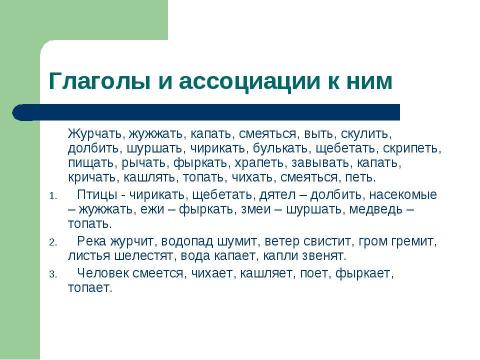 Глаголы и ассоциации к ним

Журчать, жужжать, капать, смеяться, выть, скулить, долбить, шуршать, чирикать, булькать, щебетать, скрипеть, пищать, рычать, фыркать, храпеть, завывать, капать, кричать, кашлять, топать, чихать, смеяться, петь.

1. Птицы - чирикать, щебетать, дятел – долбить, насекомые – жужжать, ежи – фыркать, змеи – шуршать, медведь – топать.

2. Река журчит, водопад шумит, ветер свистит, гром гремит, листья шелестят, вода капает, капли звенят.

3. Человек смеется, чихает, кашляет, поет, фыркает, топает.